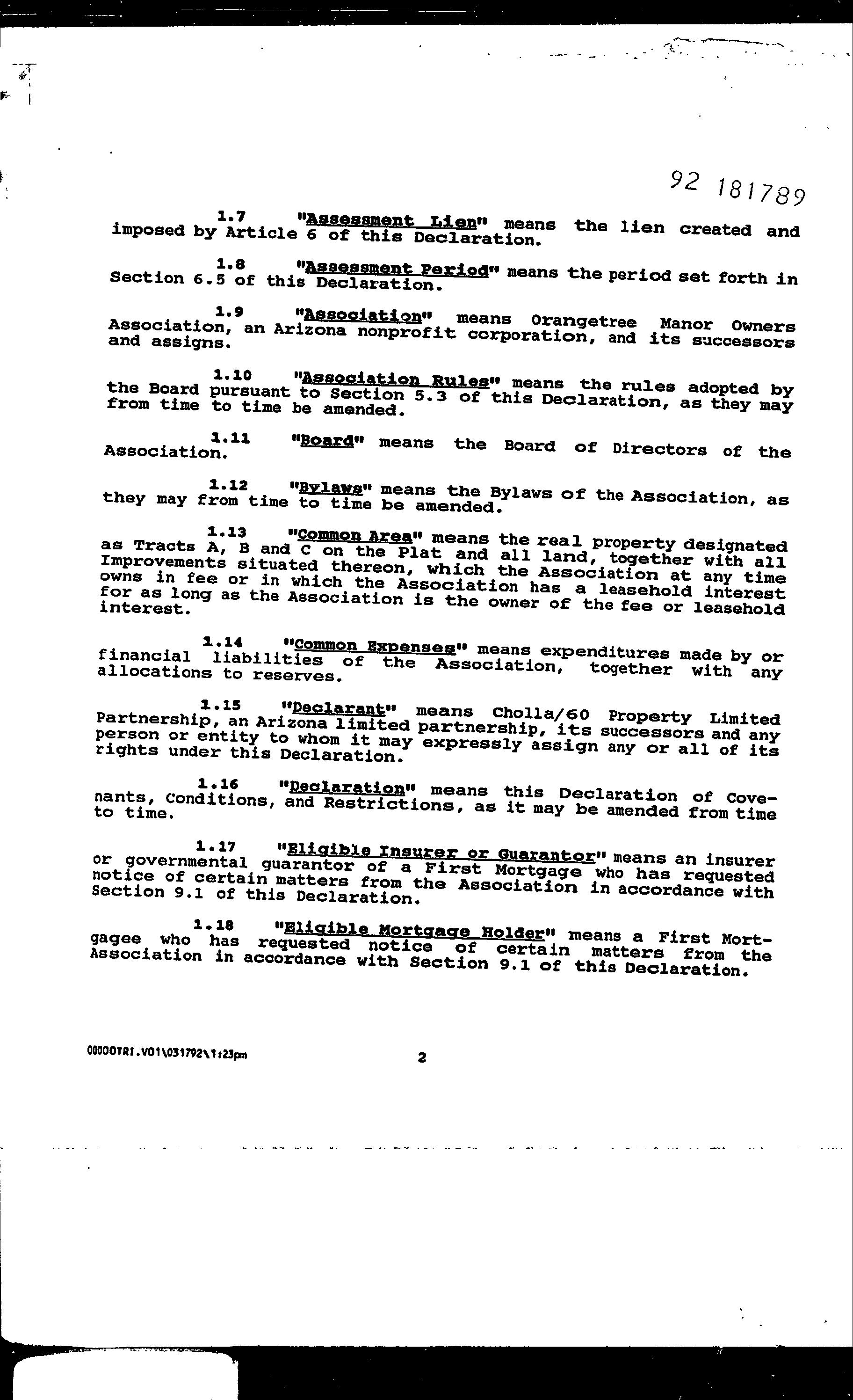 92 181789

1.7 "Assessment Lien" means the lien created and imposed by Article 6 of this Declaration.

1.8 "Assessment Period" means the period set forth in Section 6.5 of this Declaration.

1.9 "Association" means Orangetree Manor Owners Association, an Arizona nonprofit corporation, and its successors and assigns.

1.10 "Association Rules" means the rules adopted by the Board pursuant to Section 5.3 of this Declaration, as they may from time to time be amended.

1.11 "Board" means the Board of Directors of the Association.

1.12 "Bylaws" means the Bylaws of the Association, as they may from time to time be amended.

1.13 "Common Area" means the real property designated as Tracts A, B and C on the Plat and all land, together with all Improvements situated thereon, which the Association at any time owns in fee or in which the Association has a leasehold interest for as long as the Association is the owner of the fee or leasehold interest.

1.14 "Common Expenses" means expenditures made by or financial liabilities of the Association, together with any allocations to reserves.

1.15 "Declarant" means Cholla/60 Property Limited Partnership, an Arizona limited partnership, its successors and any person or entity to whom it may expressly assign any or all of its rights under this Declaration.

1.16 "Declaration" means this Declaration of Covenants, Conditions, and Restrictions, as it may be amended from time to time.

1.17 "Eligible Insurer or Guarantor" means an insurer or governmental guarantor of a First Mortgage who has requested notice of certain matters from the Association in accordance with Section 9.1 of this Declaration.

1.18 "Eligible Mortgage Holder" means a First Mortgagee who has requested notice of certain matters from the Association in accordance with Section 9.1 of this Declaration.

00000TRI.V01\031792\1:23pm 2